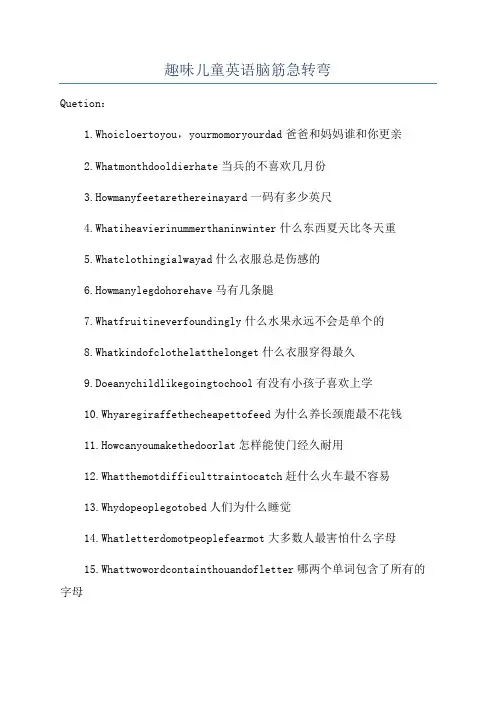 趣味儿童英语脑筋急转弯

Quetion:

1.Whoicloertoyou，yourmomoryourdad 爸爸和妈妈谁和你更亲

2.Whatmonthdooldierhate 当兵的不喜欢几月份

3.Howmanyfeetarethereinayard 一码有多少英尺

4.Whatiheavierinummerthaninwinter 什么东西夏天比冬天重

5.Whatclothingialwayad 什么衣服总是伤感的

6.Howmanylegdohorehave 马有几条腿

7.Whatfruitineverfoundingly 什么水果永远不会是单个的

8.Whatkindofclothelatthelonget 什么衣服穿得最久

9.Doeanychildlikegoingtochool 有没有小孩子喜欢上学

10.Whyaregiraffethecheapettofeed 为什么养长颈鹿最不花钱

11.Howcanyoumakethedoorlat 怎样能使门经久耐用

12.Whatthemotdifficulttraintocatch 赶什么火车最不容易

13.Whydopeoplegotobed 人们为什么睡觉

14.Whatletterdomotpeoplefearmot 大多数人最害怕什么字母

15.Whattwowordcontainthouandofletter 哪两个单词包含了所有的字母